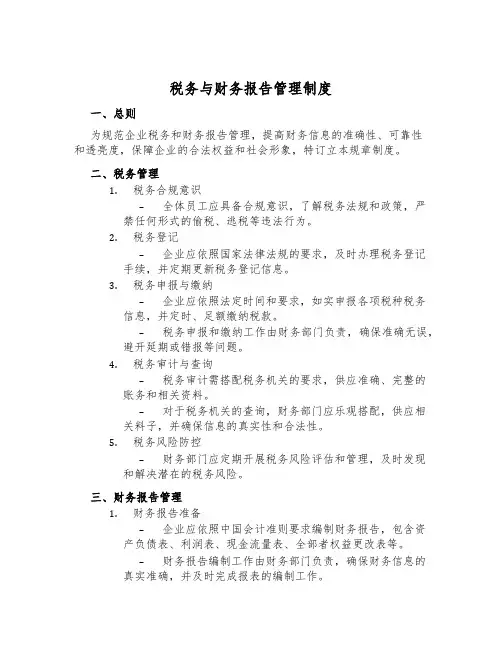 税务与财务报告管理制度

一、总则

为规范企业税务和财务报告管理，提高财务信息的准确性、可靠性和透亮度，保障企业的合法权益和社会形象，特订立本规章制度。

二、税务管理

1. 税务合规意识

– 全体员工应具备合规意识，了解税务法规和政策，严禁任何形式的偷税、逃税等违法行为。

2. 税务登记

– 企业应依照国家法律法规的要求，及时办理税务登记手续，并定期更新税务登记信息。

3. 税务申报与缴纳

– 企业应依照法定时间和要求，如实申报各项税种税务信息，并定时、足额缴纳税款。

– 税务申报和缴纳工作由财务部门负责，确保准确无误，避开延期或错报等问题。

4. 税务审计与查询

– 税务审计需搭配税务机关的要求，供应准确、完整的账务和相关资料。

– 对于税务机关的查询，财务部门应乐观搭配，供应相关料子，并确保信息的真实性和合法性。

5. 税务风险防控

– 财务部门应定期开展税务风险评估和管理，及时发现和解决潜在的税务风险。

三、财务报告管理

1. 财务报告准备

– 企业应依照中国会计准则要求编制财务报告，包含资产负债表、利润表、现金流量表、全部者权益更改表等。

– 财务报告编制工作由财务部门负责，确保财务信息的真实准确，并及时完成报表的编制工作。